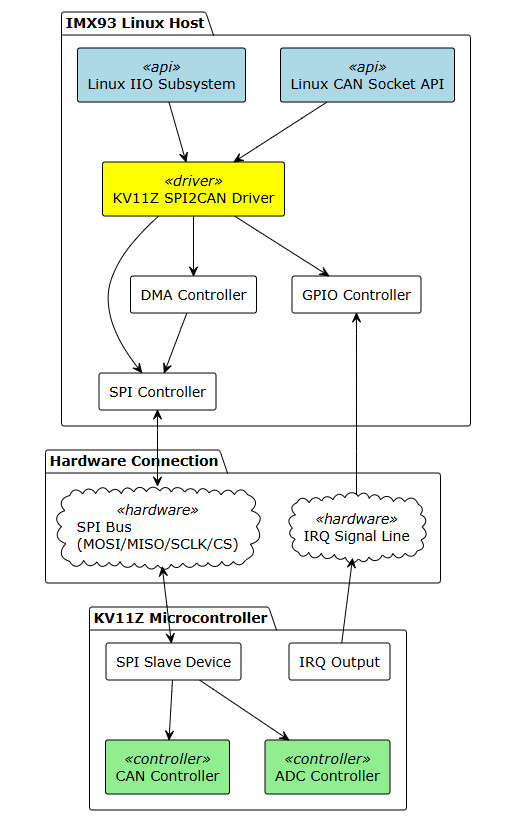 IMX93 Linux Host

«api»
Linux IIO Subsystem

«api»
Linux CAN Socket API

«driver»
KV11Z SPI2CAN Driver

DMA Controller

GPIO Controller

SPI Controller

Hardware Connection

«hardware»
SPI Bus
(MOSI/MISO/SCLK/CS)

«hardware»
IRQ Signal Line

KV11Z Microcontroller

SPI Slave Device

IRQ Output

«controller»
CAN Controller

«controller»
ADC Controller